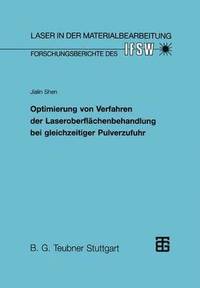 LASER IN DER MATERIALBEARBEITUNG
FORSCHUNGSBERICHTE DES IFSW

Jialin Shen

Optimierung von Verfahren der Laseroberflächenbehandlung bei gleichzeitiger Pulverzufuhr

B. G. Teubner Stuttgart